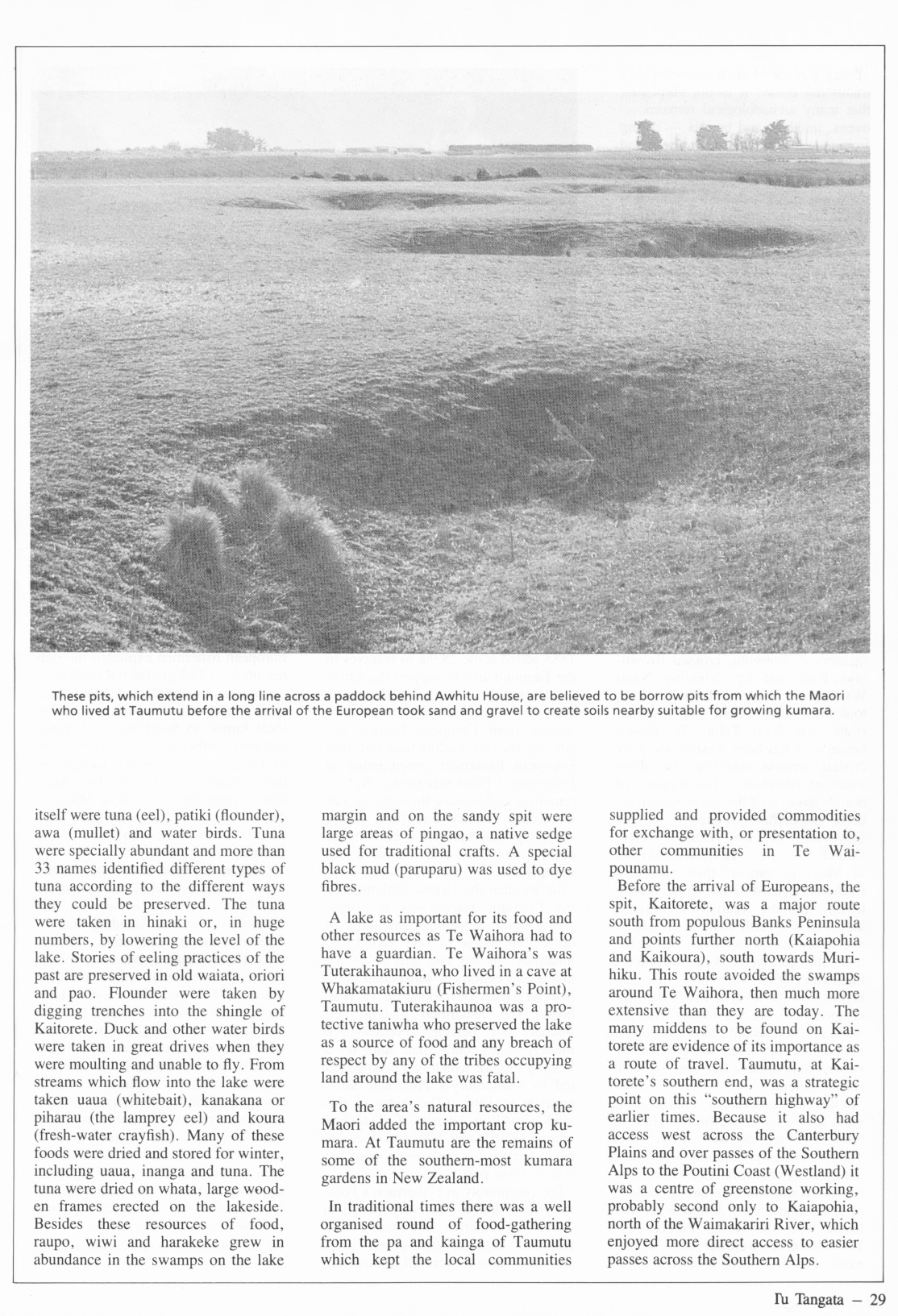 These pits, which extend in a long line across a paddock behind Awhitu House, are believed to be borrow pits from which the Maori who lived at Taumutu before the arrival of the European took sand and gravel to create soils nearby suitable for growing kumara.

itself were tuna (eel), patiki (flounder), awa (mullet) and water birds. Tuna were specially abundant and more than 33 names identified different types of tuna according to the different ways they could be preserved. The tuna were taken in hinaki or, in huge numbers, by lowering the level of the lake. Stories of eeling practices of the past are preserved in old waiata, oriori and pao. Flounder were taken by digging trenches into the shingle of Kaitorete. Duck and other water birds were taken in great drives when they were moulting and unable to fly. From streams which flow into the lake were taken uaua (whitebait), kanakana or piharau (the lamprey eel) and koura (fresh-water crayfish). Many of these foods were dried and stored for winter, including uaua, inanga and tuna. The tuna were dried on whata, large wooden frames erected on the lakeside. Besides these resources of food, raupo, wiwi and harakeke grew in abundance in the swamps on the lake margin and on the sandy spit were large areas of pingao, a native sedge used for traditional crafts. A special black mud (paruparu) was used to dye fibres.

A lake as important for its food and other resources as Te Waihora had to have a guardian. Te Waihora's was Tuterakihaunoa, who lived in a cave at Whakamatakiuru (Fishermen's Point), Taumutu. Tuterakihaunoa was a protective taniwha who preserved the lake as a source of food and any breach of respect by any of the tribes occupying land around the lake was fatal.

To the area's natural resources, the Maori added the important crop kumara. At Taumutu are the remains of some of the southern-most kumara gardens in New Zealand.

In traditional times there was a well organised round of food-gathering from the pa and kainga of Taumutu which kept the local communities supplied and provided commodities for exchange with, or presentation to, other communities in Te Waipounamu.

Before the arrival of Europeans, the spit, Kaitorete, was a major route south from populous Banks Peninsula and points further north (Kaiapohia and Kaikoura), south towards Murihiku. This route avoided the swamps around Te Waihora, then much more extensive than they are today. The many middens to be found on Kaitorete are evidence of its importance as a route of travel. Taumutu, at Kaitorete's southern end, was a strategic point on this "southern highway" of earlier times. Because it also had access west across the Canterbury Plains and over passes of the Southern Alps to the Poutini Coast (Westland) it was a centre of greenstone working, probably second only to Kaiapohia, north of the Waimakariri River, which enjoyed more direct access to easier passes across the Southern Alps.

Tu Tangata — 29